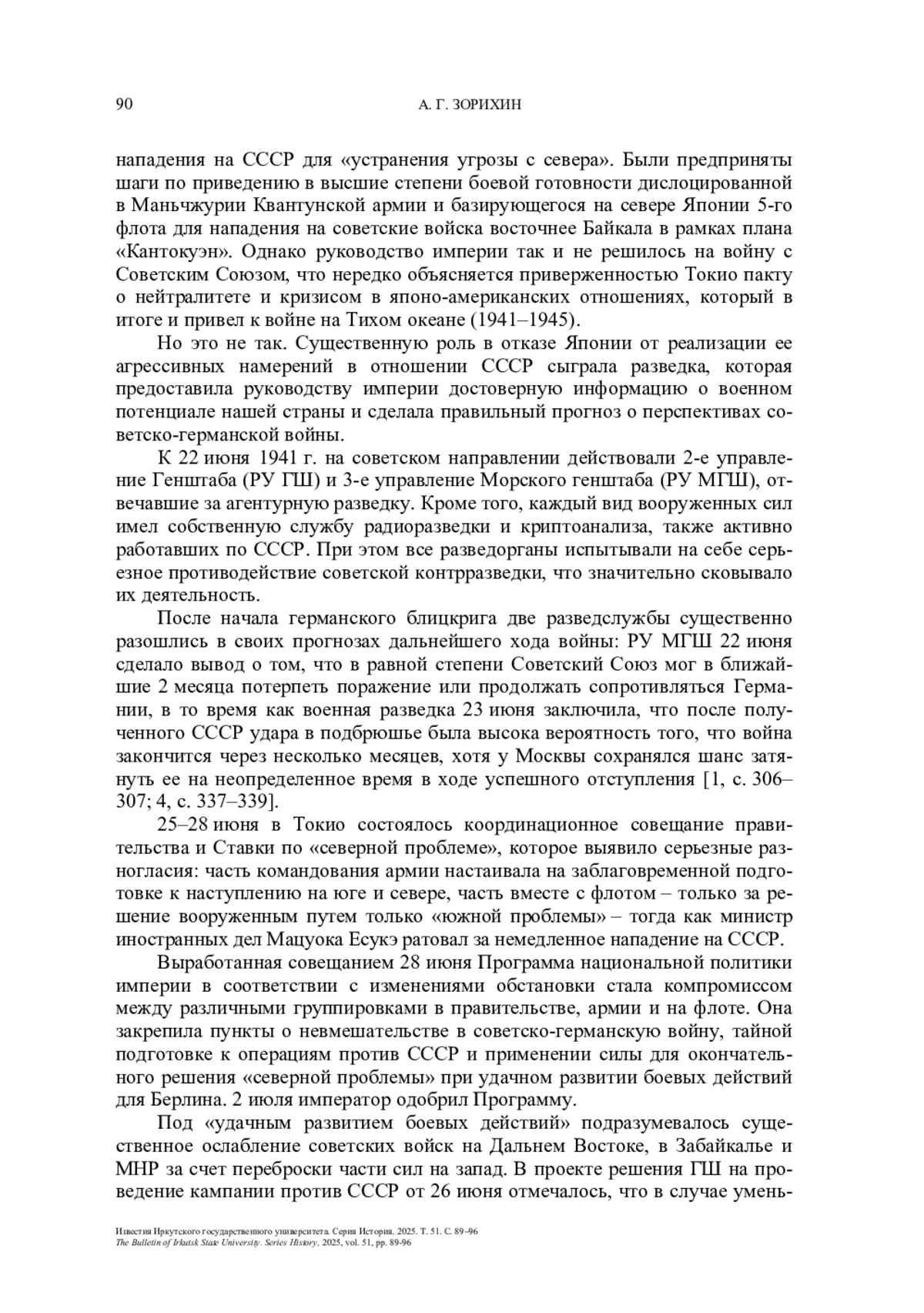 90 А. Г. ЗОРИХИН

нападения на СССР для «устранения угрозы с севера». Были предприняты шаги по приведению в высшие степени боевой готовности дислоцированной в Маньчжурии Квантунской армии и базирующегося на севере Японии 5-го флота для нападения на советские войска восточнее Байкала в рамках плана «Кантокуэн». Однако руководство империи так и не решилось на войну с Советским Союзом, что нередко объясняется приверженностью Токио пакту о нейтралитете и кризисом в японо-американских отношениях, который в итоге и привел к войне на Тихом океане (1941–1945).

Но это не так. Существенную роль в отказе Японии от реализации ее агрессивных намерений в отношении СССР сыграла разведка, которая предоставила руководству империи достоверную информацию о военном потенциале нашей страны и сделала правильный прогноз о перспективах советско-германской войны.

К 22 июня 1941 г. на советском направлении действовали 2-е управление Генштаба (РУ ГШ) и 3-е управление Морского генштаба (РУ МГШ), отвечавшие за агентурную разведку. Кроме того, каждый вид вооруженных сил имел собственную службу радиоразведки и криптоанализа, также активно работавших по СССР. При этом все разведорганы испытывали на себе серьезное противодействие советской контрразведки, что значительно сковывало их деятельность.

После начала германского блицкрига две разведслужбы существенно разошлись в своих прогнозах дальнейшего хода войны: РУ МГШ 22 июня сделало вывод о том, что в равной степени Советский Союз мог в ближайшие 2 месяца потерпеть поражение или продолжать сопротивляться Германии, в то время как военная разведка 23 июня заключила, что после полученного СССР удара в подбрюшье была высока вероятность того, что война закончится через несколько месяцев, хотя у Москвы сохранялся шанс затянуть ее на неопределенное время в ходе успешного отступления [1, с. 306–307; 4, с. 337–339].

25–28 июня в Токио состоялось координационное совещание правительства и Ставки по «северной проблеме», которое выявило серьезные разногласия: часть командования армии настаивала на заблаговременной подготовке к наступлению на юге и севере, часть вместе с флотом – только за решение вооруженным путем только «южной проблемы» – тогда как министр иностранных дел Мацуока Есукэ ратовал за немедленное нападение на СССР.

Выработанная совещанием 28 июня Программа национальной политики империи в соответствии с изменениями обстановки стала компромиссом между различными группировками в правительстве, армии и на флоте. Она закрепила пункты о невмешательстве в советско-германскую войну, тайной подготовке к операциям против СССР и применении силы для окончательного решения «северной проблемы» при удачном развитии боевых действий для Берлина. 2 июля император одобрил Программу.

Под «удачным развитием боевых действий» подразумевалось существенное ослабление советских войск на Дальнем Востоке, в Забайкалье и МНР за счет переброски части сил на запад. В проекте решения ГШ на проведение кампании против СССР от 26 июня отмечалось, что в случае умень-

Известия Иркутского государственного университета. Серия История. 2025. Т. 51. С. 89–96
The Bulletin of Irkutsk State University. Series History, 2025, vol. 51, pp. 89-96